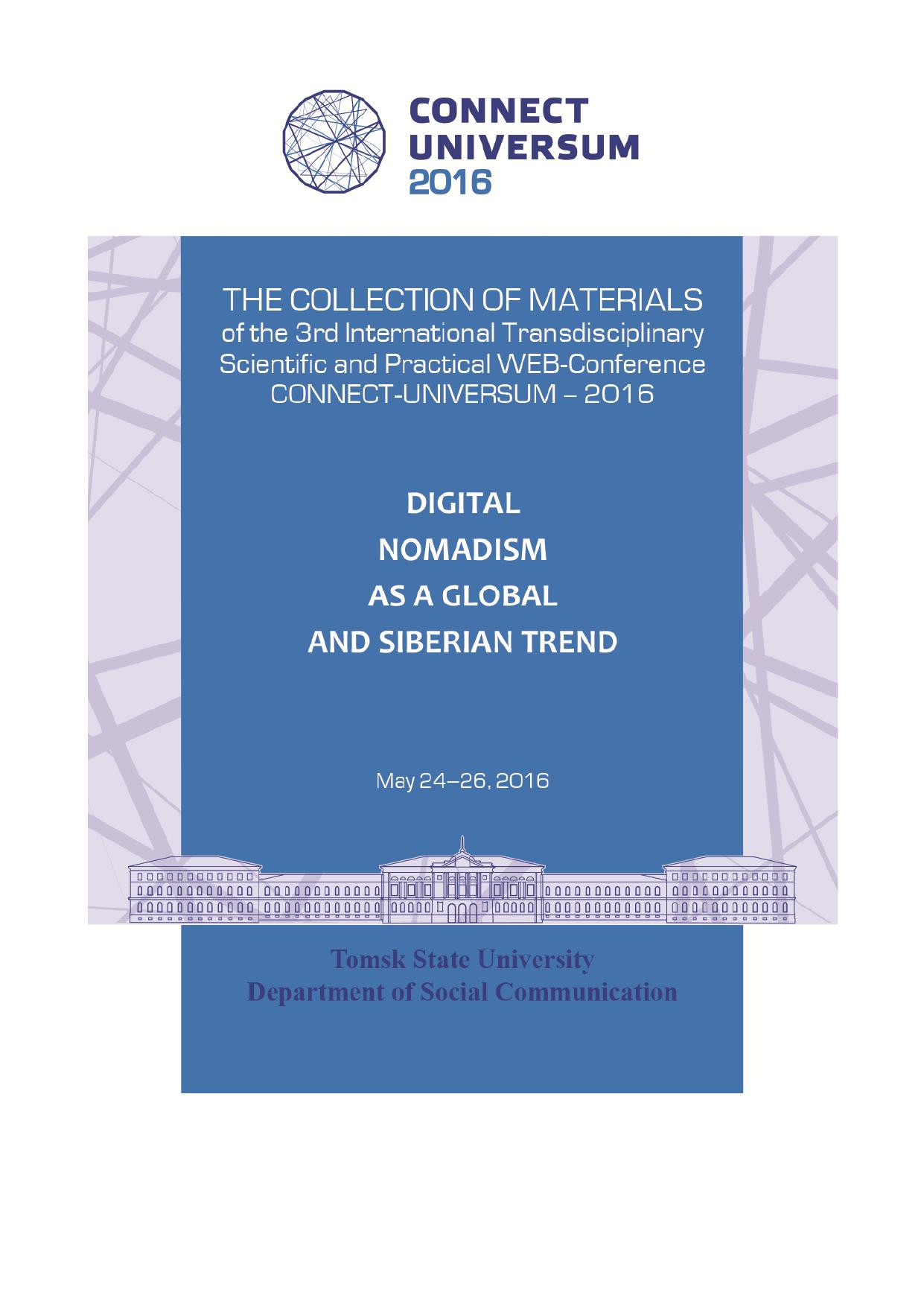 CONNECT
UNIVERSUM
2016

THE COLLECTION OF MATERIALS
of the 3rd International Transdisciplinary
Scientific and Practical WEB-Conference
CONNECT-UNIVERSUM – 2016

DIGITAL
NOMADISM
AS A GLOBAL
AND SIBERIAN TREND

May 24–26, 2016

Tomsk State University
Department of Social Communication